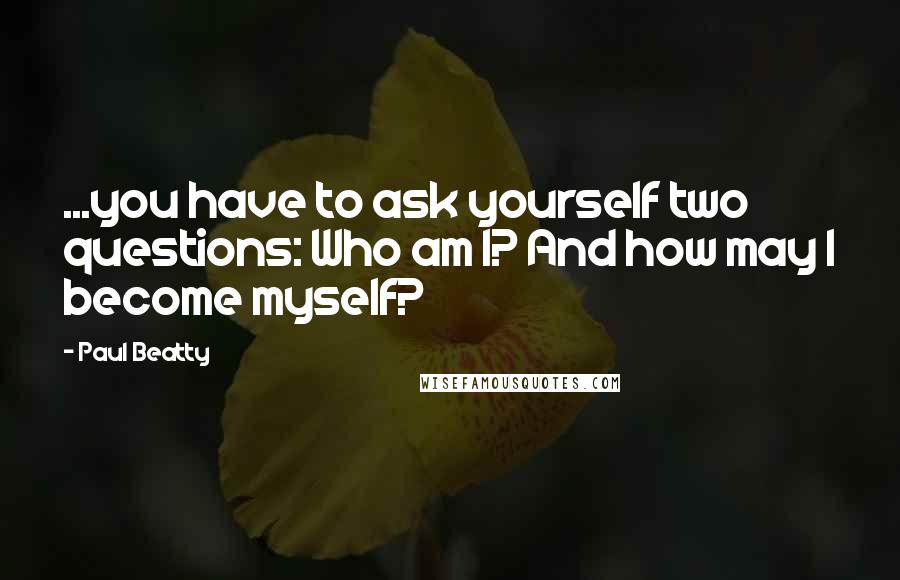 ...you have to ask yourself two questions: Who am I? And how may I become myself?

- Paul Beatty

WISEFAMOUSQUOTES.COM